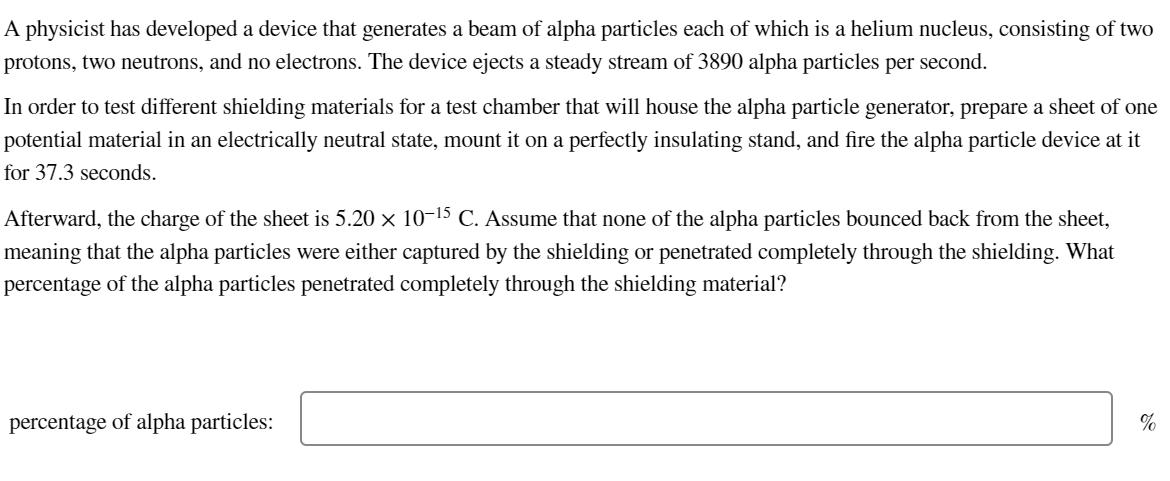 A physicist has developed a device that generates a beam of alpha particles each of which is a helium nucleus, consisting of two protons, two neutrons, and no electrons. The device ejects a steady stream of 3890 alpha particles per second.

In order to test different shielding materials for a test chamber that will house the alpha particle generator, prepare a sheet of one potential material in an electrically neutral state, mount it on a perfectly insulating stand, and fire the alpha particle device at it for 37.3 seconds.

Afterward, the charge of the sheet is $5.20 \times 10^{-15}$ C. Assume that none of the alpha particles bounced back from the sheet, meaning that the alpha particles were either captured by the shielding or penetrated completely through the shielding. What percentage of the alpha particles penetrated completely through the shielding material?

percentage of alpha particles: %